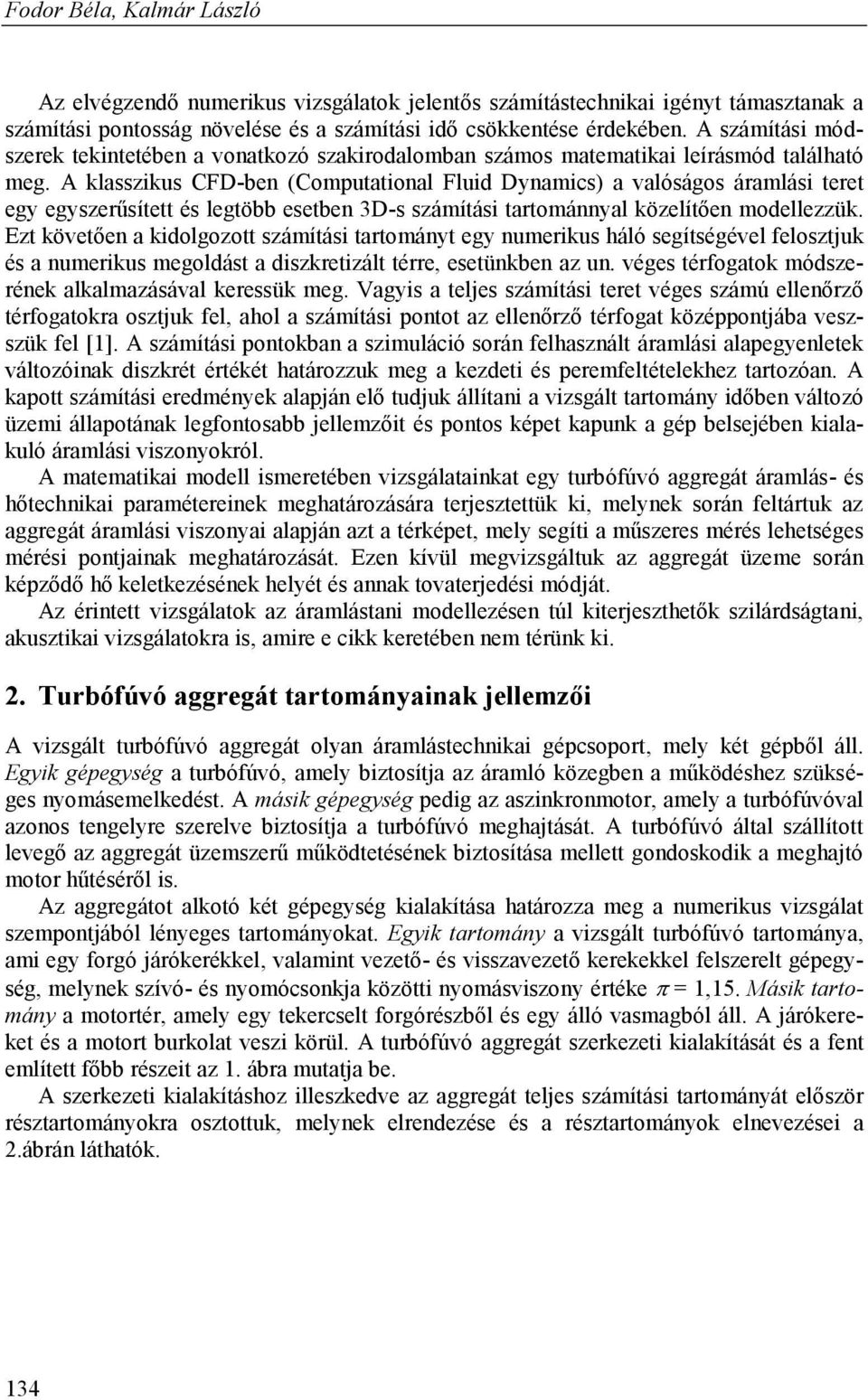 Fodor Béla, Kalmár László

Az elvégzendő numerikus vizsgálatok jelentős számítástechnikai igényt támasztanak a számítási pontosság növelése és a számítási idő csökkentése érdekében. A számítási módszerek tekintetében a vonatkozó szakirodalomban számos matematikai leírásmód található meg. A klasszikus CFD-ben (Computational Fluid Dynamics) a valóságos áramlási teret egy egyszerűsített és legtöbb esetben 3D-s számítási tartománnyal közelítően modellezzük. Ezt követően a kidolgozott számítási tartományt egy numerikus háló segítségével felosztjuk és a numerikus megoldást a diszkretizált térre, esetünkben az un. véges térfogatok módszerének alkalmazásával keressük meg. Vagyis a teljes számítási teret véges számú ellenőrző térfogatokra osztjuk fel, ahol a számítási pontot az ellenőrző térfogat középpontjába veszszük fel [1]. A számítási pontokban a szimuláció során felhasznált áramlási alapegyenletek változóinak diszkrét értékét határozzuk meg a kezdeti és peremfeltételekhez tartozóan. A kapott számítási eredmények alapján elő tudjuk állítani a vizsgált tartomány időben változó üzemi állapotának legfontosabb jellemzőit és pontos képet kapunk a gép belsejében kialakuló áramlási viszonyokról.

A matematikai modell ismeretében vizsgálatainkat egy turbófúvó aggregát áramlás- és hőtechnikai paramétereinek meghatározására terjesztettük ki, melynek során feltártuk az aggregát áramlási viszonyai alapján azt a térképet, mely segíti a műszeres mérés lehetséges mérési pontjainak meghatározását. Ezen kívül megvizsgáltuk az aggregát üzeme során képződő hő keletkezésének helyét és annak tovaterjedési módját.

Az érintett vizsgálatok az áramlástani modellezésen túl kiterjeszthetők szilárdságtani, akusztikai vizsgálatokra is, amire e cikk keretében nem térünk ki.

2. Turbófúvó aggregát tartományainak jellemzői

A vizsgált turbófúvó aggregát olyan áramlástechnikai gépcsoport, mely két gépből áll. Egyik gépegység a turbófúvó, amely biztosítja az áramló közegben a működéshez szükséges nyomásemelkedést. A másik gépegység pedig az aszinkronmotor, amely a turbófúvóval azonos tengelyre szerelve biztosítja a turbófúvó meghajtását. A turbófúvó által szállított levegő az aggregát üzemszerű működtetésének biztosítása mellett gondoskodik a meghajtó motor hűtéséről is.

Az aggregátot alkotó két gépegység kialakítása határozza meg a numerikus vizsgálat szempontjából lényeges tartományokat. Egyik tartomány a vizsgált turbófúvó tartománya, ami egy forgó járókerékkel, valamint vezető- és visszavezető kerekekkel felszerelt gépegység, melynek szívó- és nyomócsonkja közötti nyomásviszony értéke $\pi = 1,15$. Másik tartomány a motortér, amely egy tekercselt forgórészből és egy álló vasmagból áll. A járókereket és a motort burkolat veszi körül. A turbófúvó aggregát szerkezeti kialakítását és a fent említett főbb részeit az 1. ábra mutatja be.

A szerkezeti kialakításhoz illeszkedve az aggregát teljes számítási tartományát először résztartományokra osztottuk, melynek elrendezése és a résztartományok elnevezései a 2.ábrán láthatók.

134